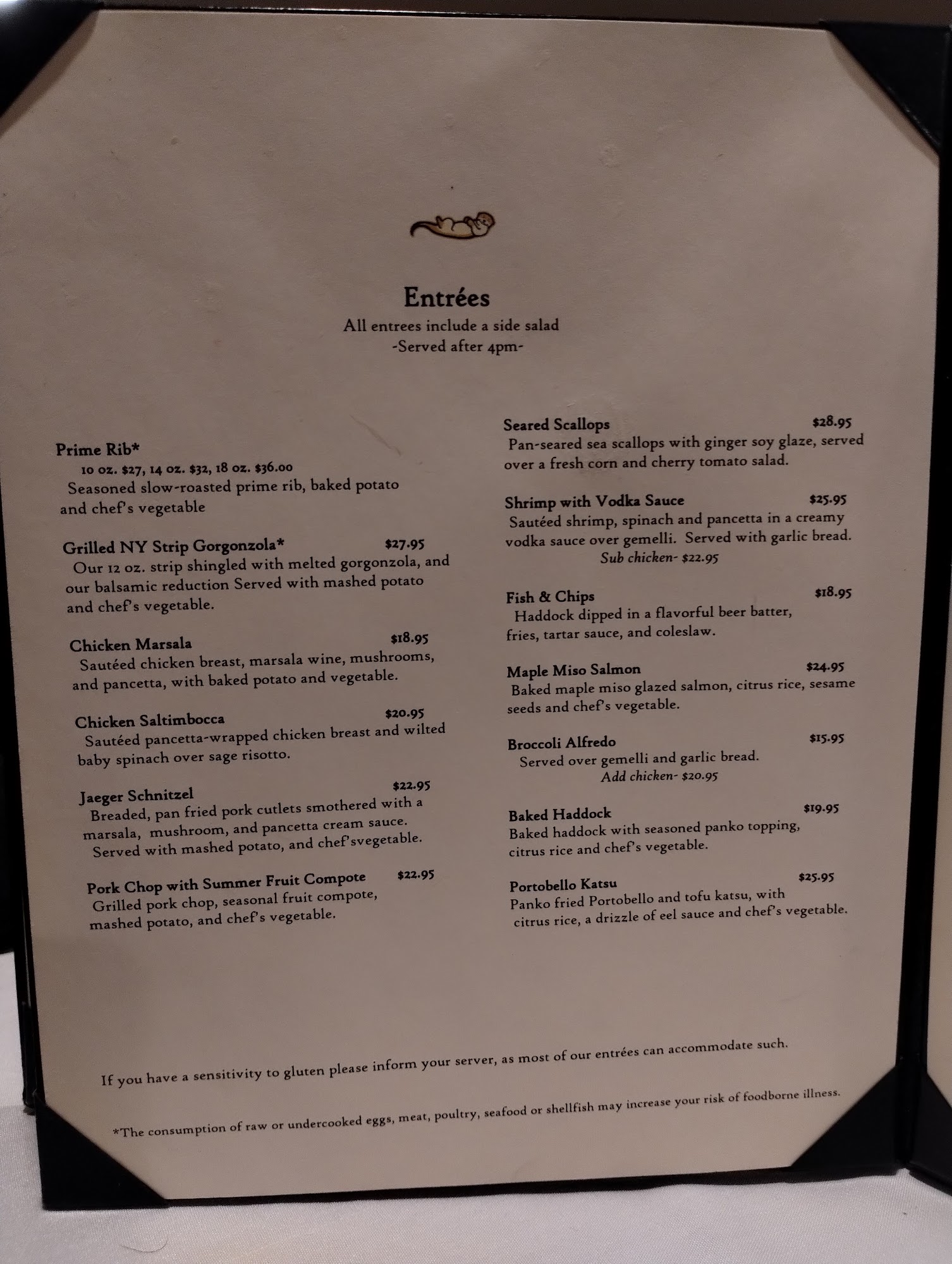 Entrées
All entrees include a side salad
-Served after 4pm-

Prime Rib*
10 oz. $27, 14 oz. $32, 18 oz. $36.00
Seasoned slow-roasted prime rib, baked potato and chef's vegetable

Grilled NY Strip Gorgonzola* $27.95
Our 12 oz. strip shingled with melted gorgonzola, and our balsamic reduction Served with mashed potato and chef's vegetable.

Chicken Marsala $18.95
Sautéed chicken breast, marsala wine, mushrooms, and pancetta, with baked potato and vegetable.

Chicken Saltimbocca $20.95
Sautéed pancetta-wrapped chicken breast and wilted baby spinach over sage risotto.

Jaeger Schnitzel $22.95
Breaded, pan fried pork cutlets smothered with a marsala, mushroom, and pancetta cream sauce. Served with mashed potato, and chef'svegetable.

Pork Chop with Summer Fruit Compote $22.95
Grilled pork chop, seasonal fruit compote, mashed potato, and chef's vegetable.

Seared Scallops $28.95
Pan-seared sea scallops with ginger soy glaze, served over a fresh corn and cherry tomato salad.

Shrimp with Vodka Sauce $25.95
Sautéed shrimp, spinach and pancetta in a creamy vodka sauce over gemelli. Served with garlic bread.
Sub chicken- $22.95

Fish & Chips $18.95
Haddock dipped in a flavorful beer batter, fries, tartar sauce, and coleslaw.

Maple Miso Salmon $24.95
Baked maple miso glazed salmon, citrus rice, sesame seeds and chef's vegetable.

Broccoli Alfredo $15.95
Served over gemelli and garlic bread.
Add chicken- $20.95

Baked Haddock $19.95
Baked haddock with seasoned panko topping, citrus rice and chef's vegetable.

Portobello Katsu $25.95
Panko fried Portobello and tofu katsu, with citrus rice, a drizzle of eel sauce and chef's vegetable.

If you have a sensitivity to gluten please inform your server, as most of our entrées can accommodate such.

*The consumption of raw or undercooked eggs, meat, poultry, seafood or shellfish may increase your risk of foodborne illness.